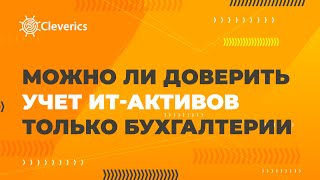 Cleverics

МОЖНО ЛИ ДОВЕРИТЬ УЧЕТ ИТ-АКТИВОВ ТОЛЬКО БУХГАЛТЕРИИ